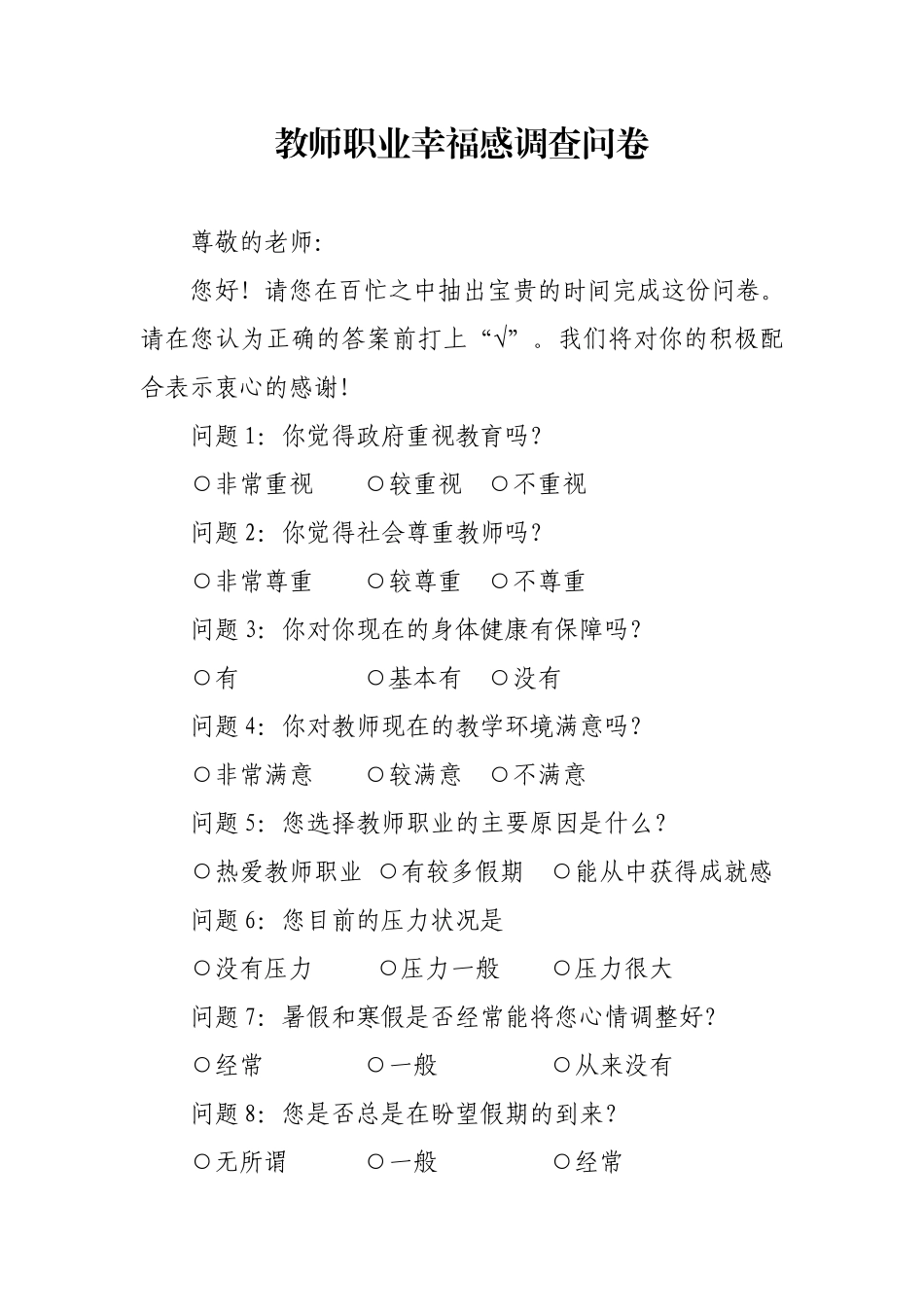 教师职业幸福感调查问卷

尊敬的老师:

您好！请您在百忙之中抽出宝贵的时间完成这份问卷。请在您认为正确的答案前打上“√”。我们将对你的积极配合表示衷心的感谢!

问题1：你觉得政府重视教育吗?

○非常重视　○较重视　○不重视

问题2：你觉得社会尊重教师吗?

○非常尊重　○较尊重　○不尊重

问题3：你对你现在的身体健康有保障吗?

○有　○基本有　○没有

问题4：你对教师现在的教学环境满意吗?

○非常满意　○较满意　○不满意

问题5：您选择教师职业的主要原因是什么?

○热爱教师职业　○有较多假期　○能从中获得成就感

问题6：您目前的压力状况是

○没有压力　○压力一般　○压力很大

问题7：暑假和寒假是否经常能将您心情调整好?

○经常　○一般　○从来没有

问题8：您是否总是在盼望假期的到来?

○无所谓　○一般　○经常